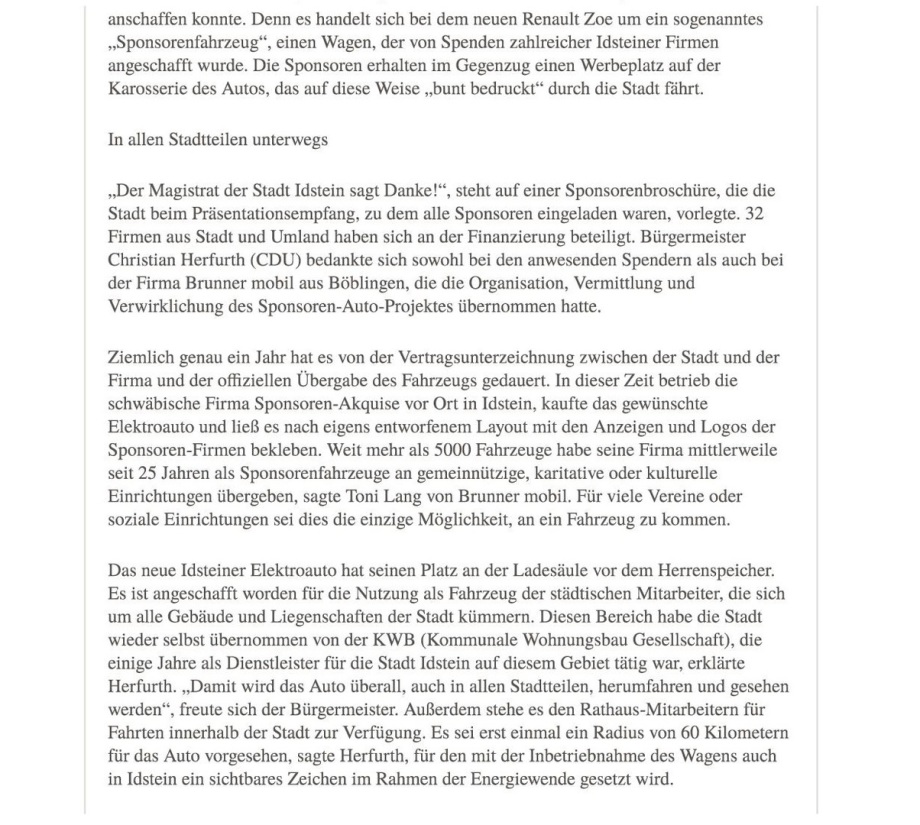 anschaffen konnte. Denn es handelt sich bei dem neuen Renault Zoe um ein sogenanntes „Sponsorenfahrzeug“, einen Wagen, der von Spenden zahlreicher Idsteiner Firmen angeschafft wurde. Die Sponsoren erhalten im Gegenzug einen Werbeplatz auf der Karosserie des Autos, das auf diese Weise „bunt bedruckt“ durch die Stadt fährt.

In allen Stadtteilen unterwegs

„Der Magistrat der Stadt Idstein sagt Danke!“, steht auf einer Sponsorenbroschüre, die die Stadt beim Präsentationsempfang, zu dem alle Sponsoren eingeladen waren, vorlegte. 32 Firmen aus Stadt und Umland haben sich an der Finanzierung beteiligt. Bürgermeister Christian Herfurth (CDU) bedankte sich sowohl bei den anwesenden Spendern als auch bei der Firma Brunner mobil aus Böblingen, die die Organisation, Vermittlung und Verwirklichung des Sponsoren-Auto-Projektes übernommen hatte.

Ziemlich genau ein Jahr hat es von der Vertragsunterzeichnung zwischen der Stadt und der Firma und der offiziellen Übergabe des Fahrzeugs gedauert. In dieser Zeit betrieb die schwäbische Firma Sponsoren-Akquise vor Ort in Idstein, kaufte das gewünschte Elektroauto und ließ es nach eigens entworfenem Layout mit den Anzeigen und Logos der Sponsoren-Firmen bekleben. Weit mehr als 5000 Fahrzeuge habe seine Firma mittlerweile seit 25 Jahren als Sponsorenfahrzeuge an gemeinnützige, karitative oder kulturelle Einrichtungen übergeben, sagte Toni Lang von Brunner mobil. Für viele Vereine oder soziale Einrichtungen sei dies die einzige Möglichkeit, an ein Fahrzeug zu kommen.

Das neue Idsteiner Elektroauto hat seinen Platz an der Ladesäule vor dem Herrenspeicher. Es ist angeschafft worden für die Nutzung als Fahrzeug der städtischen Mitarbeiter, die sich um alle Gebäude und Liegenschaften der Stadt kümmern. Diesen Bereich habe die Stadt wieder selbst übernommen von der KWB (Kommunale Wohnungsbau Gesellschaft), die einige Jahre als Dienstleister für die Stadt Idstein auf diesem Gebiet tätig war, erklärte Herfurth. „Damit wird das Auto überall, auch in allen Stadtteilen, herumfahren und gesehen werden“, freute sich der Bürgermeister. Außerdem stehe es den Rathaus-Mitarbeitern für Fahrten innerhalb der Stadt zur Verfügung. Es sei erst einmal ein Radius von 60 Kilometern für das Auto vorgesehen, sagte Herfurth, für den mit der Inbetriebnahme des Wagens auch in Idstein ein sichtbares Zeichen im Rahmen der Energiewende gesetzt wird.